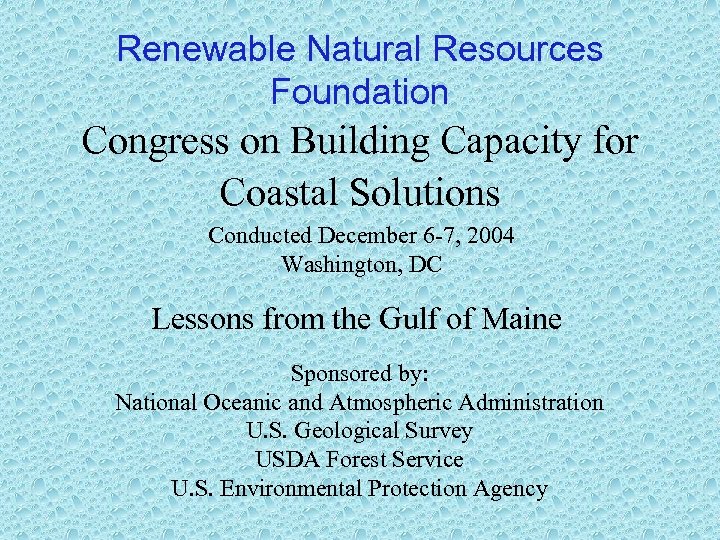 Renewable Natural Resources Foundation

Congress on Building Capacity for Coastal Solutions

Conducted December 6-7, 2004
Washington, DC

Lessons from the Gulf of Maine

Sponsored by:
National Oceanic and Atmospheric Administration
U.S. Geological Survey
USDA Forest Service
U.S. Environmental Protection Agency